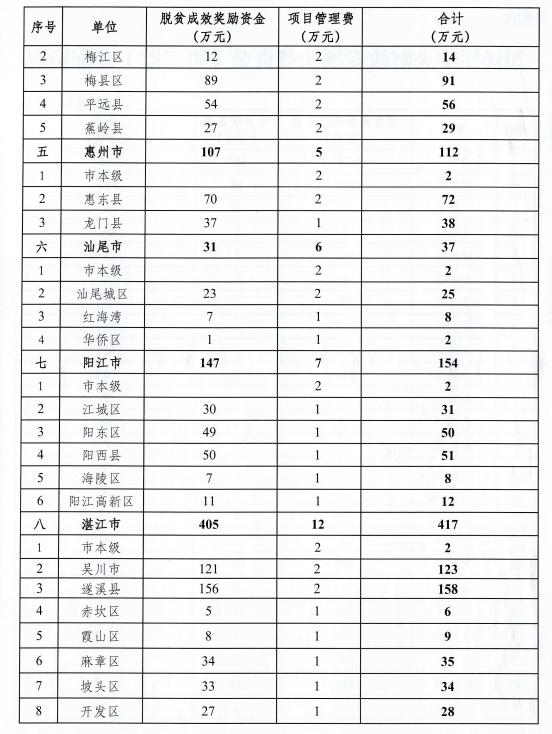 | 序号 | 单位 | 脱贫成效奖励资金（万元） | 项目管理费（万元） | 合计（万元） |
|---|---|---|---|---|
| 2 | 梅江区 | 12 | 2 | 14 |
| 3 | 梅县区 | 89 | 2 | 91 |
| 4 | 平远县 | 54 | 2 | 56 |
| 5 | 蕉岭县 | 27 | 2 | 29 |
| 五 | 惠州市 | 107 | 5 | 112 |
| 1 | 市本级 |  | 2 | 2 |
| 2 | 惠东县 | 70 | 2 | 72 |
| 3 | 龙门县 | 37 | 1 | 38 |
| 六 | 汕尾市 | 31 | 6 | 37 |
| 1 | 市本级 |  | 2 | 2 |
| 2 | 汕尾城区 | 23 | 2 | 25 |
| 3 | 红海湾 | 7 | 1 | 8 |
| 4 | 华侨区 | 1 | 1 | 2 |
| 七 | 阳江市 | 147 | 7 | 154 |
| 1 | 市本级 |  | 2 | 2 |
| 2 | 江城区 | 30 | 1 | 31 |
| 3 | 阳东区 | 49 | 1 | 50 |
| 4 | 阳西县 | 50 | 1 | 51 |
| 5 | 海陵区 | 7 | 1 | 8 |
| 6 | 阳江高新区 | 11 | 1 | 12 |
| 八 | 湛江市 | 405 | 12 | 417 |
| 1 | 市本级 |  | 2 | 2 |
| 2 | 吴川市 | 121 | 2 | 123 |
| 3 | 遂溪县 | 156 | 2 | 158 |
| 4 | 赤坎区 | 5 | 1 | 6 |
| 5 | 霞山区 | 8 | 1 | 9 |
| 6 | 麻章区 | 34 | 1 | 35 |
| 7 | 坡头区 | 33 | 1 | 34 |
| 8 | 开发区 | 27 | 1 | 28 |